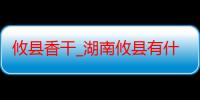 攸县香干_湖南攸县有什